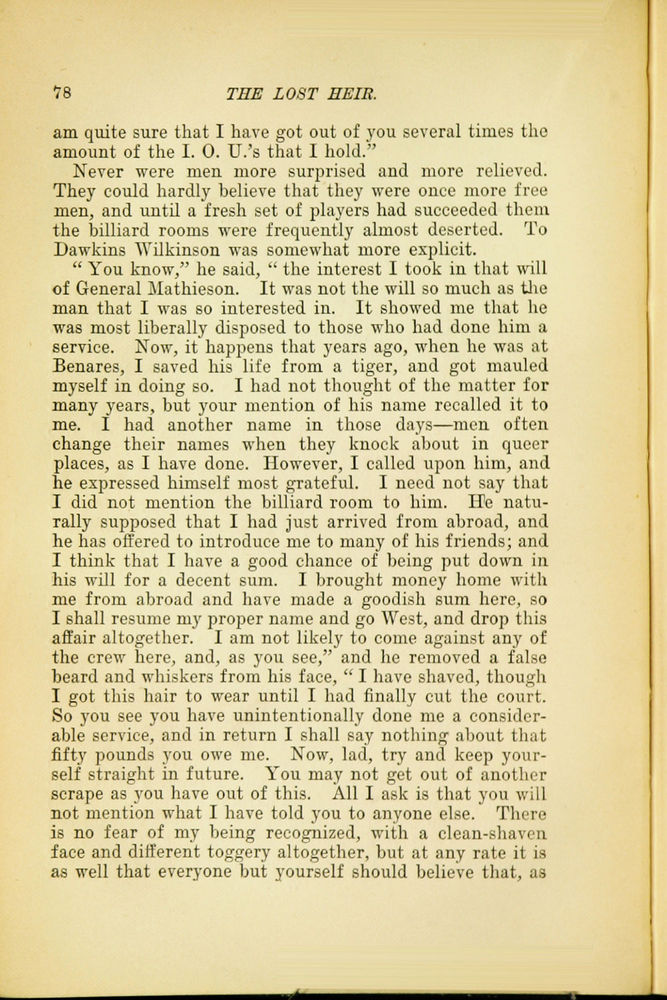 78 THE LOST HEIR.

am quite sure that I have got out of you several times the amount of the I. O. U.'s that I hold."

Never were men more surprised and more relieved. They could hardly believe that they were once more free men, and until a fresh set of players had succeeded them the billiard rooms were frequently almost deserted. To Dawkins Wilkinson was somewhat more explicit.

"You know," he said, "the interest I took in that will of General Mathieson. It was not the will so much as the man that I was so interested in. It showed me that he was most liberally disposed to those who had done him a service. Now, it happens that years ago, when he was at Benares, I saved his life from a tiger, and got mauled myself in doing so. I had not thought of the matter for many years, but your mention of his name recalled it to me. I had another name in those days—men often change their names when they knock about in queer places, as I have done. However, I called upon him, and he expressed himself most grateful. I need not say that I did not mention the billiard room to him. He naturally supposed that I had just arrived from abroad, and he has offered to introduce me to many of his friends; and I think that I have a good chance of being put down in his will for a decent sum. I brought money home with me from abroad and have made a goodish sum here, so I shall resume my proper name and go West, and drop this affair altogether. I am not likely to come against any of the crew here, and, as you see," and he removed a false beard and whiskers from his face, "I have shaved, though I got this hair to wear until I had finally cut the court. So you see you have unintentionally done me a considerable service, and in return I shall say nothing about that fifty pounds you owe me. Now, lad, try and keep yourself straight in future. You may not get out of another scrape as you have out of this. All I ask is that you will not mention what I have told you to anyone else. There is no fear of my being recognized, with a clean-shaven face and different toggery altogether, but at any rate it is as well that everyone but yourself should believe that, as